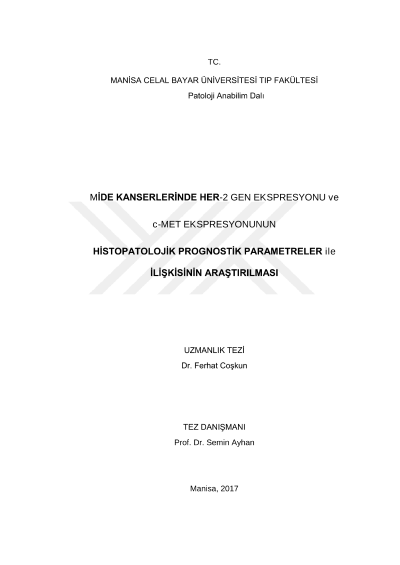 TC.

MANİSA CELAL BAYAR ÜNİVERSİTESİ TIP FAKÜLTESİ

Patoloji Anabilim Dalı

MİDE KANSERLERİNDE HER-2 GEN EKSPRESYONU ve

c-MET EKSPRESYONUNUN

HİSTOPATOLOJİK PROGNOSTİK PARAMETRELER ile

İLİŞKİSİNİN ARAŞTIRILMASI

UZMANLIK TEZİ

Dr. Ferhat Coşkun

TEZ DANIŞMANI

Prof. Dr. Semin Ayhan

Manisa, 2017